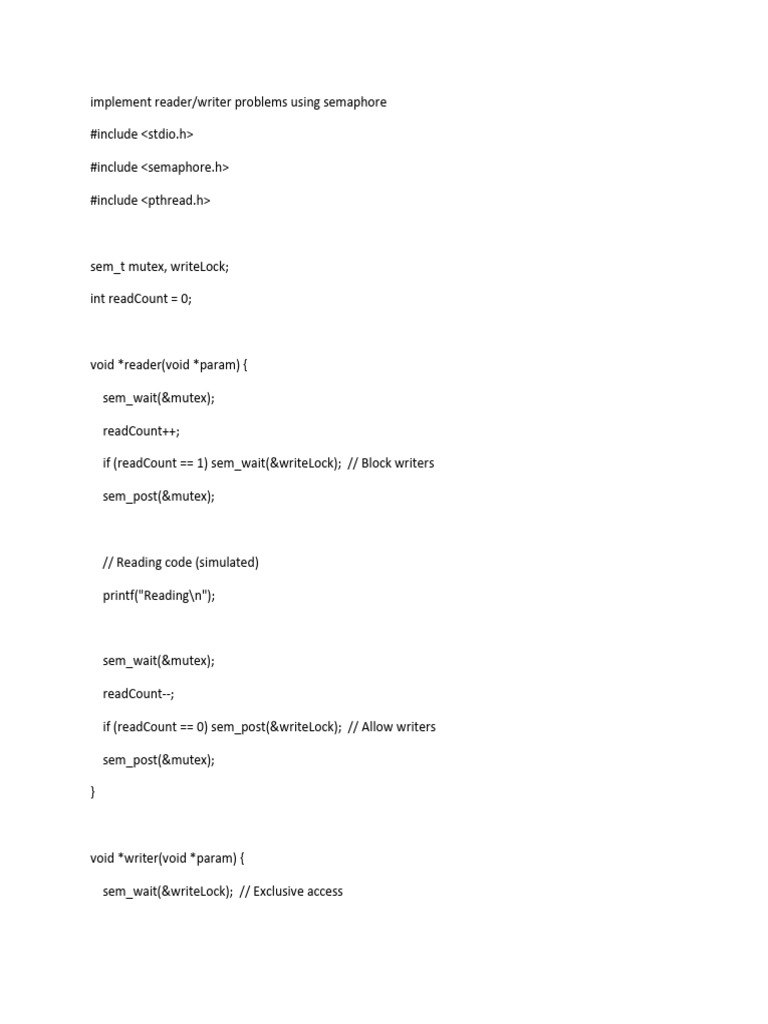 implement reader/writer problems using semaphore

#include <stdio.h>

#include <semaphore.h>

#include <pthread.h>

sem_t mutex, writeLock;

int readCount = 0;

void *reader(void *param) {

sem_wait(&mutex);

readCount++;

if (readCount == 1) sem_wait(&writeLock); // Block writers

sem_post(&mutex);

// Reading code (simulated)

printf("Reading\n");

sem_wait(&mutex);

readCount--;

if (readCount == 0) sem_post(&writeLock); // Allow writers

sem_post(&mutex);

}

void *writer(void *param) {

sem_wait(&writeLock); // Exclusive access